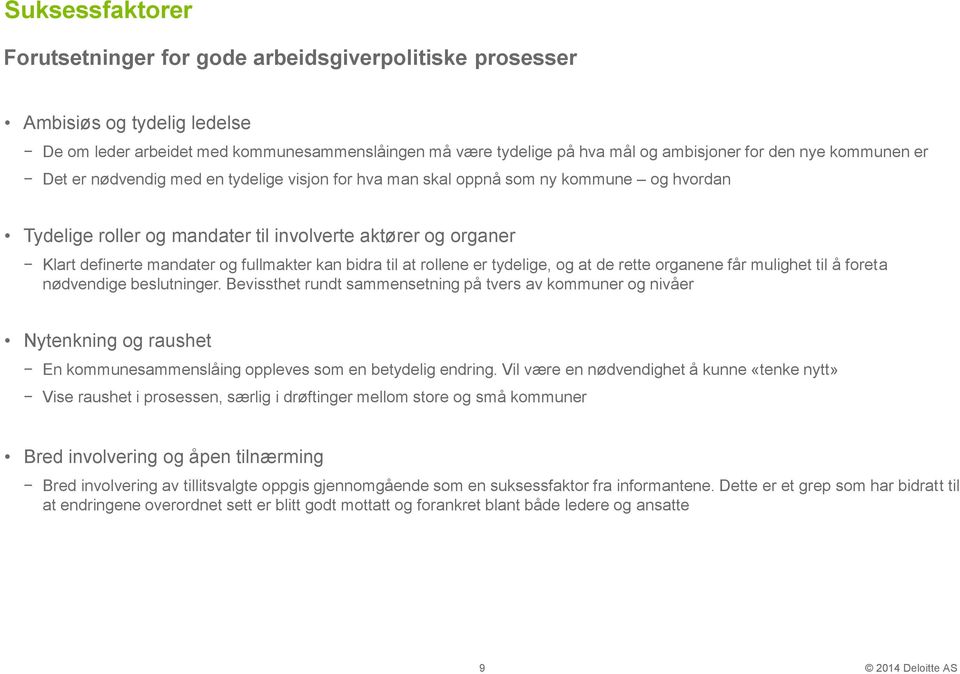 Suksessfaktorer

Forutsetninger for gode arbeidsgiverpolitiske prosesser

• Ambisiøs og tydelig ledelse
− De om leder arbeidet med kommunesammenslåingen må være tydelige på hva mål og ambisjoner for den nye kommunen er
− Det er nødvendig med en tydelige visjon for hva man skal oppnå som ny kommune – og hvordan

• Tydelige roller og mandater til involverte aktører og organer
− Klart definerte mandater og fullmakter kan bidra til at rollene er tydelige, og at de rette organene får mulighet til å foreta nødvendige beslutninger. Bevissthet rundt sammensetning på tvers av kommuner og nivåer

• Nytenkning og raushet
− En kommunesammenslåing oppleves som en betydelig endring. Vil være en nødvendighet å kunne «tenke nytt»
− Vise raushet i prosessen, særlig i drøftinger mellom store og små kommuner

• Bred involvering og åpen tilnærming
− Bred involvering av tillitsvalgte oppgis gjennomgående som en suksessfaktor fra informantene. Dette er et grep som har bidratt til at endringene overordnet sett er blitt godt mottatt og forankret blant både ledere og ansatte

9

© 2014 Deloitte AS